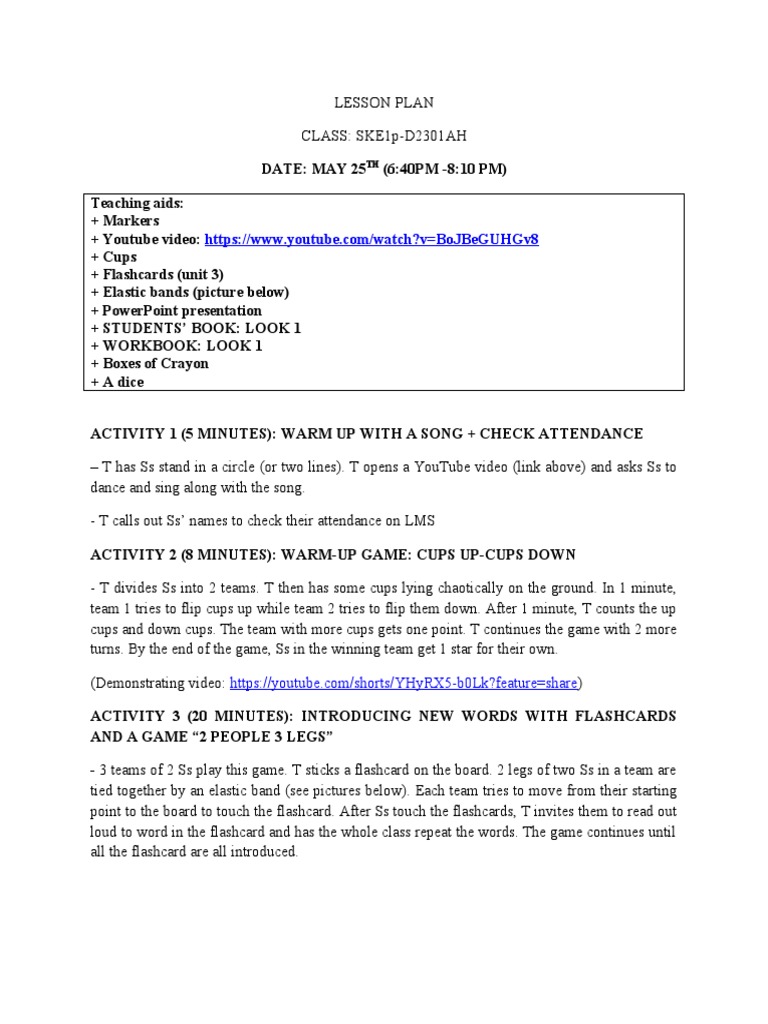 LESSON PLAN

CLASS: SKE1p-D2301AH

DATE: MAY 25$^{TH}$ (6:40PM -8:10 PM)

Teaching aids:
+ Markers
+ Youtube video: https://www.youtube.com/watch?v=BoJBeGUHGv8
+ Cups
+ Flashcards (unit 3)
+ Elastic bands (picture below)
+ PowerPoint presentation
+ STUDENTS' BOOK: LOOK 1
+ WORKBOOK: LOOK 1
+ Boxes of Crayon
+ A dice

ACTIVITY 1 (5 MINUTES): WARM UP WITH A SONG + CHECK ATTENDANCE

– T has Ss stand in a circle (or two lines). T opens a YouTube video (link above) and asks Ss to dance and sing along with the song.

- T calls out Ss' names to check their attendance on LMS

ACTIVITY 2 (8 MINUTES): WARM-UP GAME: CUPS UP-CUPS DOWN

- T divides Ss into 2 teams. T then has some cups lying chaotically on the ground. In 1 minute, team 1 tries to flip cups up while team 2 tries to flip them down. After 1 minute, T counts the up cups and down cups. The team with more cups gets one point. T continues the game with 2 more turns. By the end of the game, Ss in the winning team get 1 star for their own.

(Demonstrating video: https://youtube.com/shorts/YHyRX5-b0Lk?feature=share)

ACTIVITY 3 (20 MINUTES): INTRODUCING NEW WORDS WITH FLASHCARDS AND A GAME "2 PEOPLE 3 LEGS"

- 3 teams of 2 Ss play this game. T sticks a flashcard on the board. 2 legs of two Ss in a team are tied together by an elastic band (see pictures below). Each team tries to move from their starting point to the board to touch the flashcard. After Ss touch the flashcards, T invites them to read out loud to word in the flashcard and has the whole class repeat the words. The game continues until all the flashcard are all introduced.